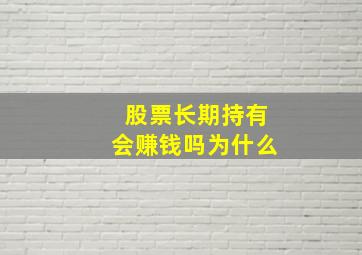 股票长期持有
会赚钱吗为什么